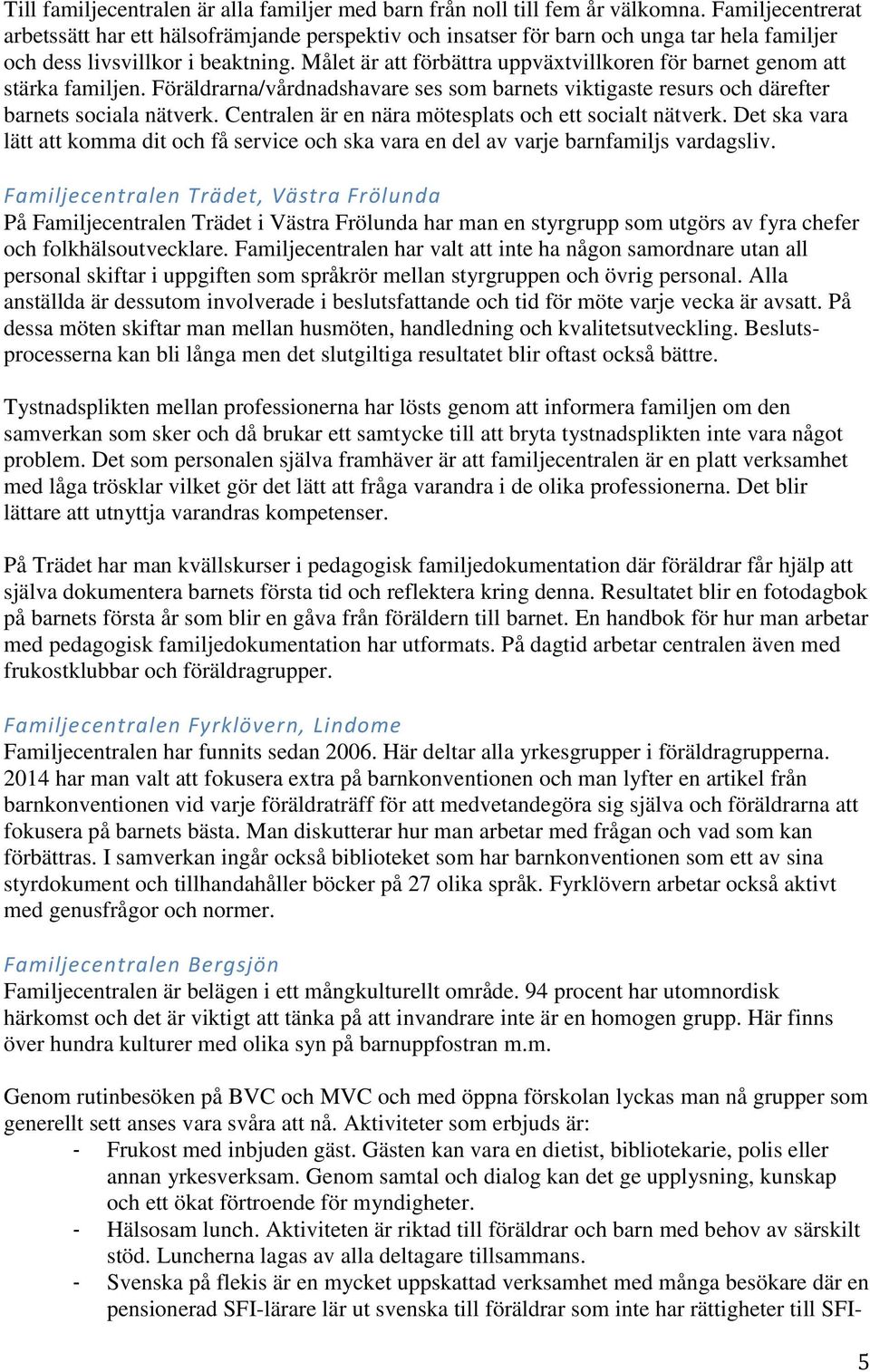 Till familjecentralen är alla familjer med barn från noll till fem år välkomna. Familjecentrerat arbetssätt har ett hälsofrämjande perspektiv och insatser för barn och unga tar hela familjer och dess livsvillkor i beaktning. Målet är att förbättra uppväxtvillkoren för barnet genom att stärka familjen. Föräldrarna/vårdnadshavare ses som barnets viktigaste resurs och därefter barnets sociala nätverk. Centralen är en nära mötesplats och ett socialt nätverk. Det ska vara lätt att komma dit och få service och ska vara en del av varje barnfamiljs vardagsliv.

Familjecentralen Trädet, Västra Frölunda
På Familjecentralen Trädet i Västra Frölunda har man en styrgrupp som utgörs av fyra chefer och folkhälsoutvecklare. Familjecentralen har valt att inte ha någon samordnare utan all personal skiftar i uppgiften som språkrör mellan styrgruppen och övrig personal. Alla anställda är dessutom involverade i beslutsfattande och tid för möte varje vecka är avsatt. På dessa möten skiftar man mellan husmöten, handledning och kvalitetsutveckling. Beslutsprocesserna kan bli långa men det slutgiltiga resultatet blir oftast också bättre.

Tystnadsplikten mellan professionerna har lösts genom att informera familjen om den samverkan som sker och då brukar ett samtycke till att bryta tystnadsplikten inte vara något problem. Det som personalen själva framhäver är att familjecentralen är en platt verksamhet med låga trösklar vilket gör det lätt att fråga varandra i de olika professionerna. Det blir lättare att utnyttja varandras kompetenser.

På Trädet har man kvällskurser i pedagogisk familjedokumentation där föräldrar får hjälp att själva dokumentera barnets första tid och reflektera kring denna. Resultatet blir en fotodagbok på barnets första år som blir en gåva från föräldern till barnet. En handbok för hur man arbetar med pedagogisk familjedokumentation har utformats. På dagtid arbetar centralen även med frukostklubbar och föräldragrupper.

Familjecentralen Fyrklövern, Lindome
Familjecentralen har funnits sedan 2006. Här deltar alla yrkesgrupper i föräldragrupperna. 2014 har man valt att fokusera extra på barnkonventionen och man lyfter en artikel från barnkonventionen vid varje föräldraträff för att medvetandegöra sig själva och föräldrarna att fokusera på barnets bästa. Man diskutterar hur man arbetar med frågan och vad som kan förbättras. I samverkan ingår också biblioteket som har barnkonventionen som ett av sina styrdokument och tillhandahåller böcker på 27 olika språk. Fyrklövern arbetar också aktivt med genusfrågor och normer.

Familjecentralen Bergsjön
Familjecentralen är belägen i ett mångkulturellt område. 94 procent har utomnordisk härkomst och det är viktigt att tänka på att invandrare inte är en homogen grupp. Här finns över hundra kulturer med olika syn på barnuppfostran m.m.

Genom rutinbesöken på BVC och MVC och med öppna förskolan lyckas man nå grupper som generellt sett anses vara svåra att nå. Aktiviteter som erbjuds är:
- Frukost med inbjuden gäst. Gästen kan vara en dietist, bibliotekarie, polis eller annan yrkesverksam. Genom samtal och dialog kan det ge upplysning, kunskap och ett ökat förtroende för myndigheter.
- Hälsosam lunch. Aktiviteten är riktad till föräldrar och barn med behov av särskilt stöd. Luncherna lagas av alla deltagare tillsammans.
- Svenska på flekis är en mycket uppskattad verksamhet med många besökare där en pensionerad SFI-lärare lär ut svenska till föräldrar som inte har rättigheter till SFI-

5